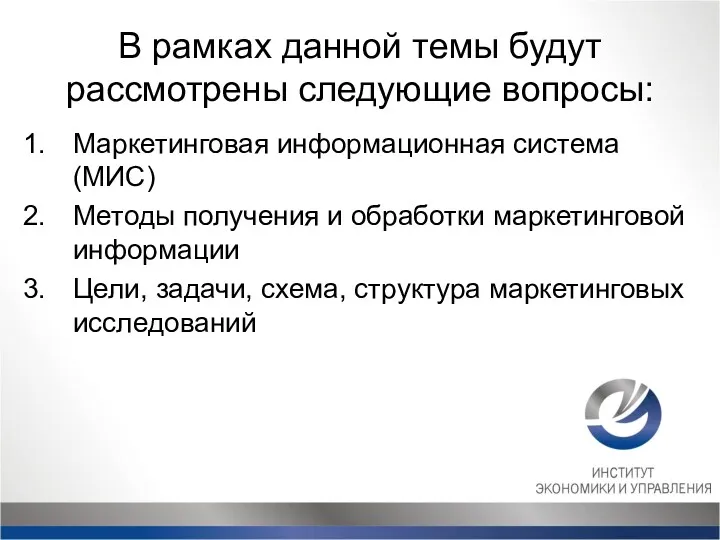 В рамках данной темы будут рассмотрены следующие вопросы:

1. Маркетинговая информационная система (МИС)
2. Методы получения и обработки маркетинговой информации
3. Цели, задачи, схема, структура маркетинговых исследований

ИНСТИТУТ
ЭКОНОМИКИ И УПРАВЛЕНИЯ